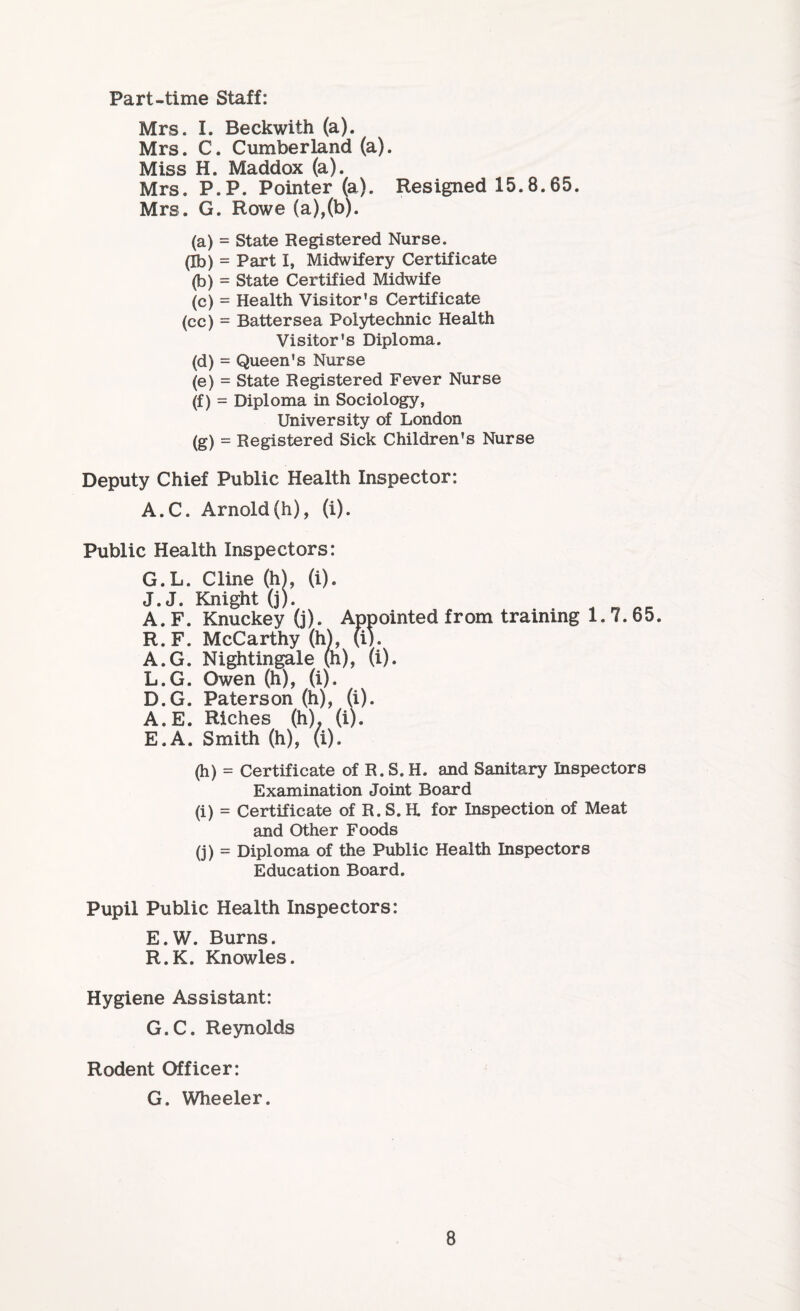 Part-time Staff:

Mrs. I. Beckwith (a).
Mrs. C. Cumberland (a).
Miss H. Maddox (a).
Mrs. P.P. Pointer (a). Resigned 15.8.65.
Mrs. G. Rowe (a),(b).

(a) = State Registered Nurse.
(Ib) = Part I, Midwifery Certificate
(b) = State Certified Midwife
(c) = Health Visitor's Certificate
(cc) = Battersea Polytechnic Health Visitor's Diploma.
(d) = Queen's Nurse
(e) = State Registered Fever Nurse
(f) = Diploma in Sociology, University of London
(g) = Registered Sick Children's Nurse

Deputy Chief Public Health Inspector:
A.C. Arnold(h), (i).

Public Health Inspectors:
G.L. Cline (h), (i).
J.J. Knight (j).
A.F. Knuckey (j). Appointed from training 1.7.65.
R.F. McCarthy (h), (i).
A.G. Nightingale (h), (i).
L.G. Owen (h), (i).
D.G. Paterson (h), (i).
A.E. Riches (h), (i).
E.A. Smith (h), (i).

(h) = Certificate of R.S.H. and Sanitary Inspectors Examination Joint Board
(i) = Certificate of R.S.H. for Inspection of Meat and Other Foods
(j) = Diploma of the Public Health Inspectors Education Board.

Pupil Public Health Inspectors:
E.W. Burns.
R.K. Knowles.

Hygiene Assistant:
G.C. Reynolds

Rodent Officer:
G. Wheeler.

8